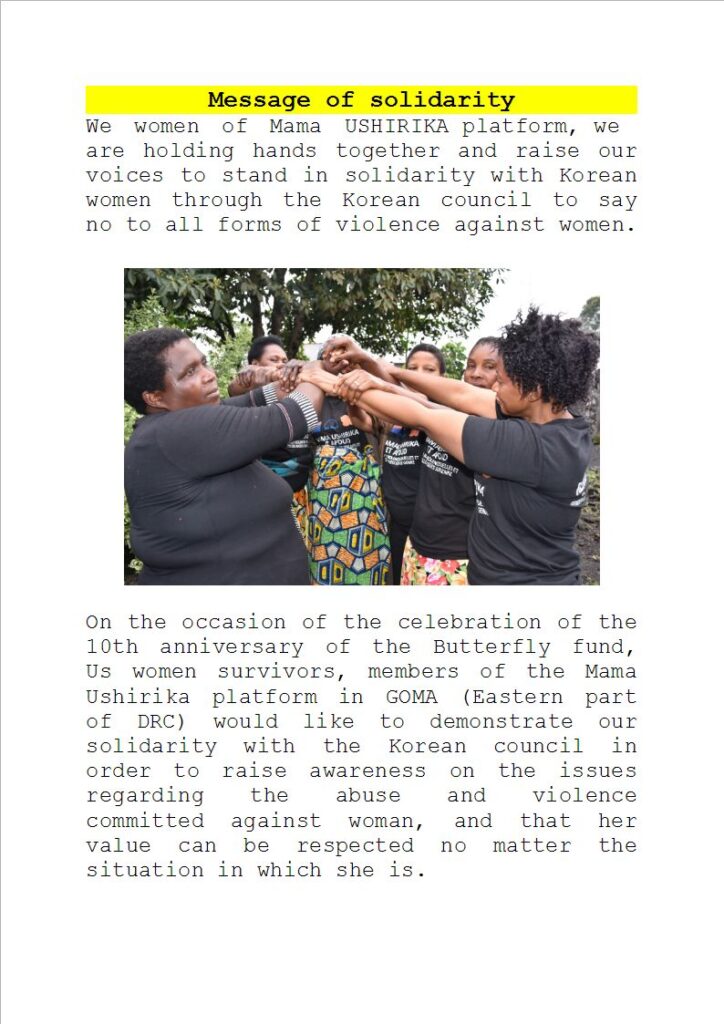 Message of solidarity

We women of Mama USHIRIKA platform, we are holding hands together and raise our voices to stand in solidarity with Korean women through the Korean council to say no to all forms of violence against women.

On the occasion of the celebration of the 10th anniversary of the Butterfly fund, Us women survivors, members of the Mama Ushirika platform in GOMA (Eastern part of DRC) would like to demonstrate our solidarity with the Korean council in order to raise awareness on the issues regarding the abuse and violence committed against woman, and that her value can be respected no matter the situation in which she is.